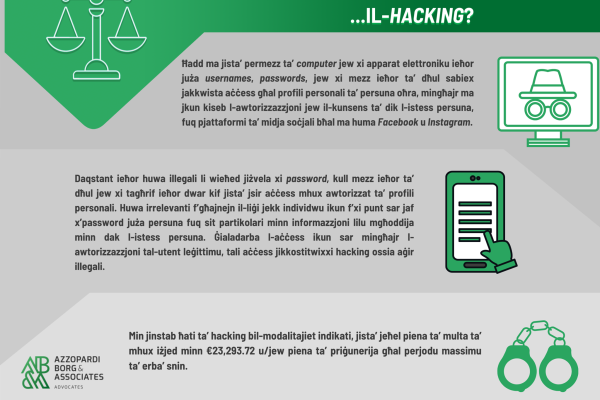 ...IL-HACKING?

Ħadd ma jista' permezz ta' computer jew xi apparat elettroniku ieħor juża usernames, passwords, jew xi mezz ieħor ta' dħul sabiex jakkwista aċċess għal profili personali ta' persuna oħra, mingħajr ma jkun kiseb l-awtorizzazzjoni jew il-kunsens ta' dik l-istess persuna, fuq pjattaformi ta' midja soċjali bħal ma huma Facebook u Instagram.

Daqstant ieħor huwa illegali li wieħed jiżvela xi password, kull mezz ieħor ta' dħul jew xi tagħrif ieħor dwar kif jista' jsir aċċess mhux awtorizzat ta' profili personali. Huwa irrelevanti f'għajnejn il-liġi jekk individwu ikun f'xi punt sar jaf x'password juża persuna fuq sit partikolari minn informazzjoni lilu mgħoddija minn dak l-istess persuna. Ġialadarba l-aċċess ikun sar mingħajr l-awtorizzazzjoni tal-utent leġittimu, tali aċċess jikkostitwixxi hacking ossia aġir illegali.

Min jinstab ħati ta' hacking bil-modalitajiet indikati, jista' jeħel piena ta' multa ta' mhux iżjed minn €23,293.72 u/jew piena ta' priġunerija għal perjodu massimu ta' erba' snin.

AZZOPARDI BORG & ASSOCIATES
ADVOCATES